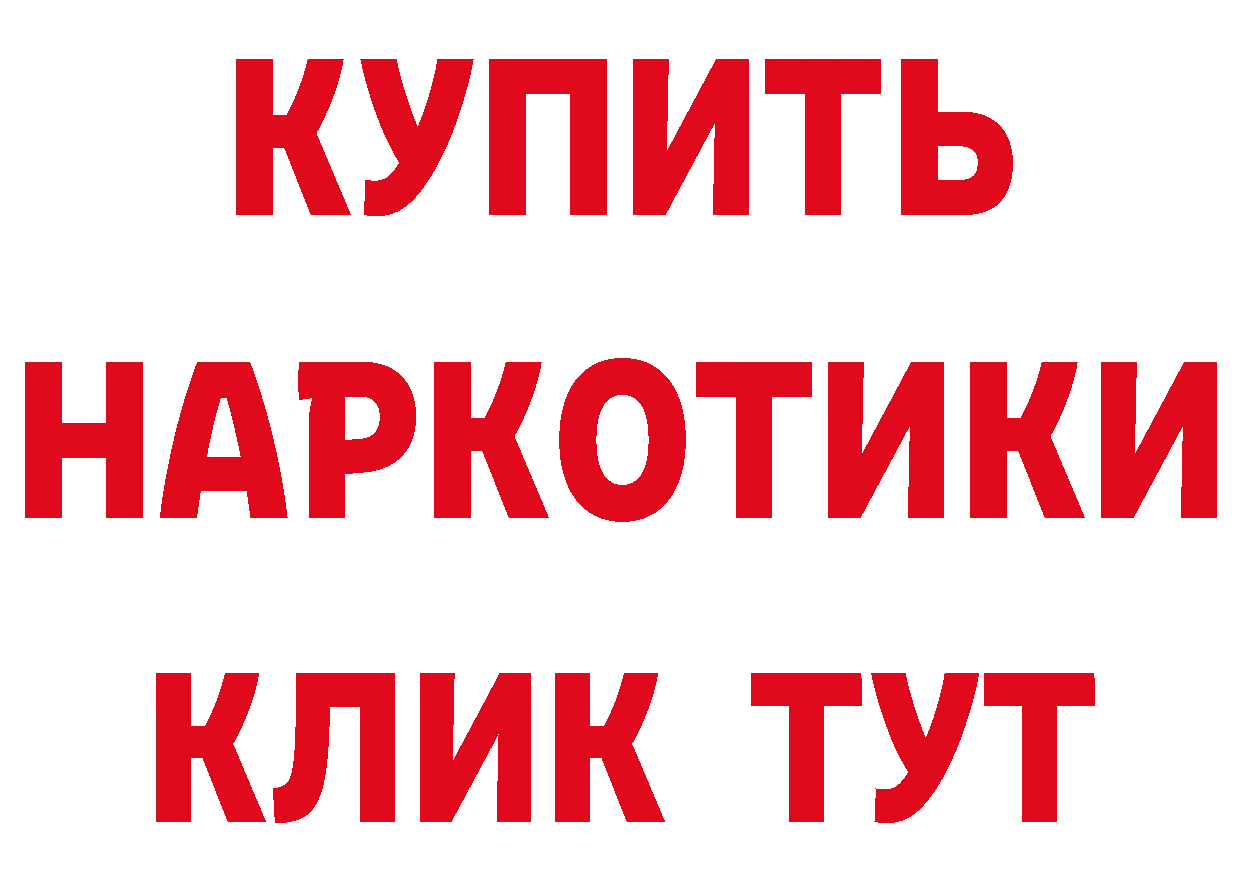 КУПИТЬ НАРКОТИКИ КЛИК ТУТ